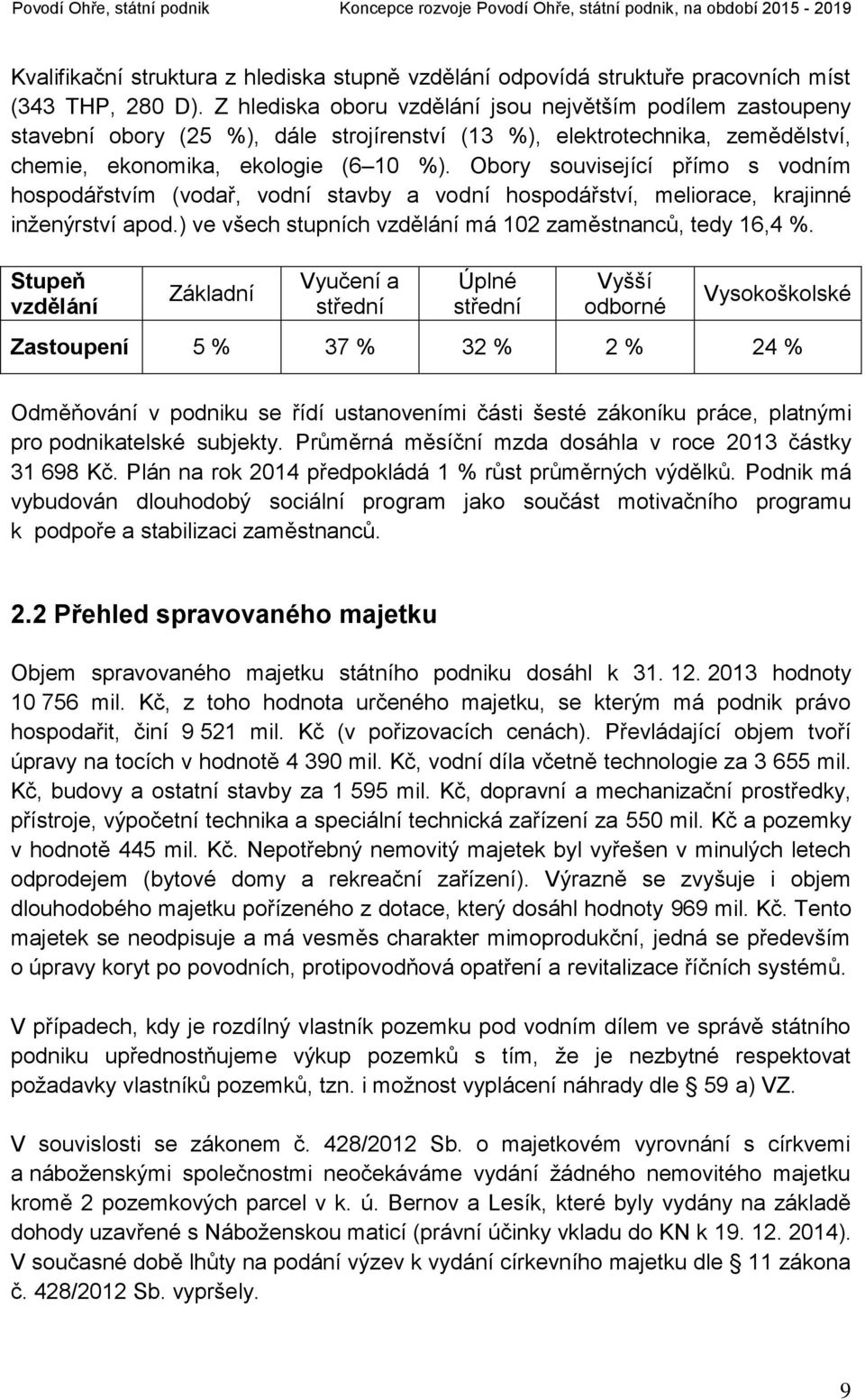 Povodí Ohře, státní podnik Koncepce rozvoje Povodí Ohře, státní podnik, na období 2015 - 2019

Kvalifikační struktura z hlediska stupně vzdělání odpovídá struktuře pracovních míst (343 THP, 280 D). Z hlediska oboru vzdělání jsou největším podílem zastoupeny stavební obory (25 %), dále strojírenství (13 %), elektrotechnika, zemědělství, chemie, ekonomika, ekologie (6 10 %). Obory související přímo s vodním hospodářstvím (vodař, vodní stavby a vodní hospodářství, meliorace, krajinné inženýrství apod.) ve všech stupních vzdělání má 102 zaměstnanců, tedy 16,4 %.

| Stupeň vzdělání | Základní | Vyučení a střední | Úplné střední | Vyšší odborné | Vysokoškolské |
|---|---|---|---|---|---|
| Zastoupení | 5 % | 37 % | 32 % | 2 % | 24 % |

Odměňování v podniku se řídí ustanoveními části šesté zákoníku práce, platnými pro podnikatelské subjekty. Průměrná měsíční mzda dosáhla v roce 2013 částky 31 698 Kč. Plán na rok 2014 předpokládá 1 % růst průměrných výdělků. Podnik má vybudován dlouhodobý sociální program jako součást motivačního programu k podpoře a stabilizaci zaměstnanců.

2.2 Přehled spravovaného majetku

Objem spravovaného majetku státního podniku dosáhl k 31. 12. 2013 hodnoty 10 756 mil. Kč, z toho hodnota určeného majetku, se kterým má podnik právo hospodařit, činí 9 521 mil. Kč (v pořizovacích cenách). Převládající objem tvoří úpravy na tocích v hodnotě 4 390 mil. Kč, vodní díla včetně technologie za 3 655 mil. Kč, budovy a ostatní stavby za 1 595 mil. Kč, dopravní a mechanizační prostředky, přístroje, výpočetní technika a speciální technická zařízení za 550 mil. Kč a pozemky v hodnotě 445 mil. Kč. Nepotřebný nemovitý majetek byl vyřešen v minulých letech odprodejem (bytové domy a rekreační zařízení). Výrazně se zvyšuje i objem dlouhodobého majetku pořízeného z dotace, který dosáhl hodnoty 969 mil. Kč. Tento majetek se neodpisuje a má vesměs charakter mimoprodukční, jedná se především o úpravy koryt po povodních, protipovodňová opatření a revitalizace říčních systémů.

V případech, kdy je rozdílný vlastník pozemku pod vodním dílem ve správě státního podniku upřednostňujeme výkup pozemků s tím, že je nezbytné respektovat požadavky vlastníků pozemků, tzn. i možnost vyplácení náhrady dle § 59 a) VZ.

V souvislosti se zákonem č. 428/2012 Sb. o majetkovém vyrovnání s církvemi a náboženskými společnostmi neočekáváme vydání žádného nemovitého majetku kromě 2 pozemkových parcel v k. ú. Bernov a Lesík, které byly vydány na základě dohody uzavřené s Náboženskou maticí (právní účinky vkladu do KN k 19. 12. 2014). V současné době lhůty na podání výzev k vydání církevního majetku dle § 11 zákona č. 428/2012 Sb. vypršely.

9